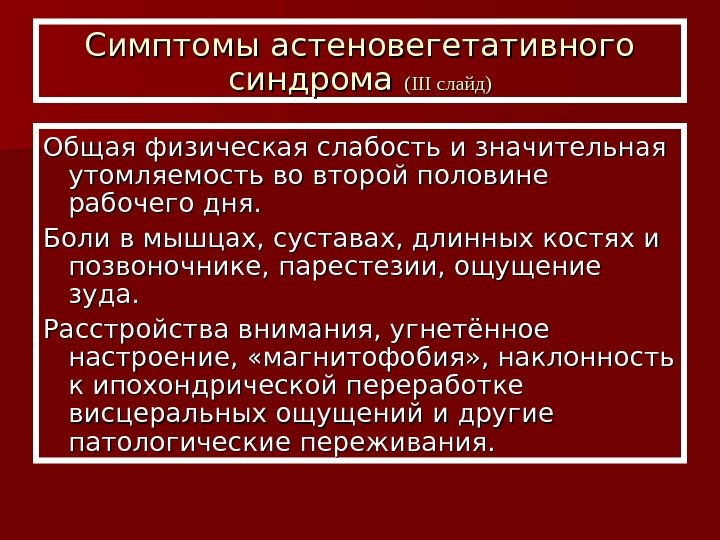 Симптомы астеновегетативного синдрома (III слайд)

Общая физическая слабость и значительная утомляемость во второй половине рабочего дня.

Боли в мышцах, суставах, длинных костях и позвоночнике, парестезии, ощущение зуда.

Расстройства внимания, угнетённое настроение, «магнитофобия», наклонность к ипохондрической переработке висцеральных ощущений и другие патологические переживания.